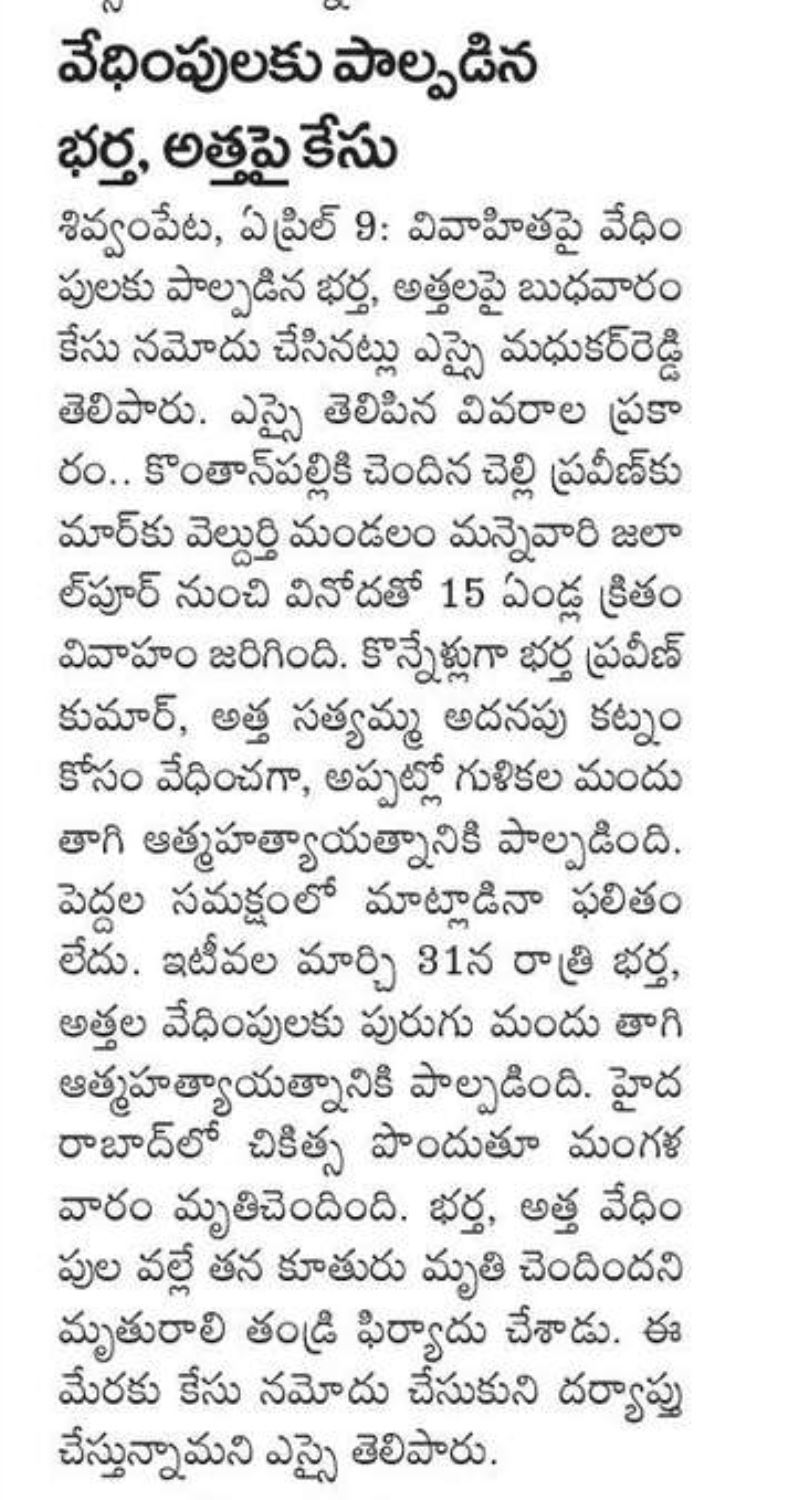 వేధింపులకు పాల్పడిన భర్త, అత్తపై కేసు

శివ్వంపేట, ఏప్రిల్ 9: వివాహితపై వేధింపులకు పాల్పడిన భర్త, అత్తలపై బుధవారం కేసు నమోదు చేసినట్లు ఎస్సై మధుకర్‌రెడ్డి తెలిపారు. ఎస్సై తెలిపిన వివరాల ప్రకారం.. కొంతాన్‌పల్లికి చెందిన చెల్లి ప్రవీణ్‌కుమార్‌కు వెల్దుర్తి మండలం మన్నెవారి జలాల్‌పూర్ నుంచి వినోదతో 15 ఏండ్ల క్రితం వివాహం జరిగింది. కొన్నేళ్లుగా భర్త ప్రవీణ్ కుమార్, అత్త సత్యమ్మ అదనపు కట్నం కోసం వేధించగా, అప్పట్లో గుళికల మందు తాగి ఆత్మహత్యాయత్నానికి పాల్పడింది. పెద్దల సమక్షంలో మాట్లాడినా ఫలితం లేదు. ఇటీవల మార్చి 31న రాత్రి భర్త, అత్తల వేధింపులకు పురుగు మందు తాగి ఆత్మహత్యాయత్నానికి పాల్పడింది. హైదరాబాద్‌లో చికిత్స పొందుతూ మంగళవారం మృతిచెందింది. భర్త, అత్త వేధింపుల వల్లే తన కూతురు మృతి చెందిందని మృతురాలి తండ్రి ఫిర్యాదు చేశాడు. ఈ మేరకు కేసు నమోదు చేసుకుని దర్యాప్తు చేస్తున్నామని ఎస్సై తెలిపారు.